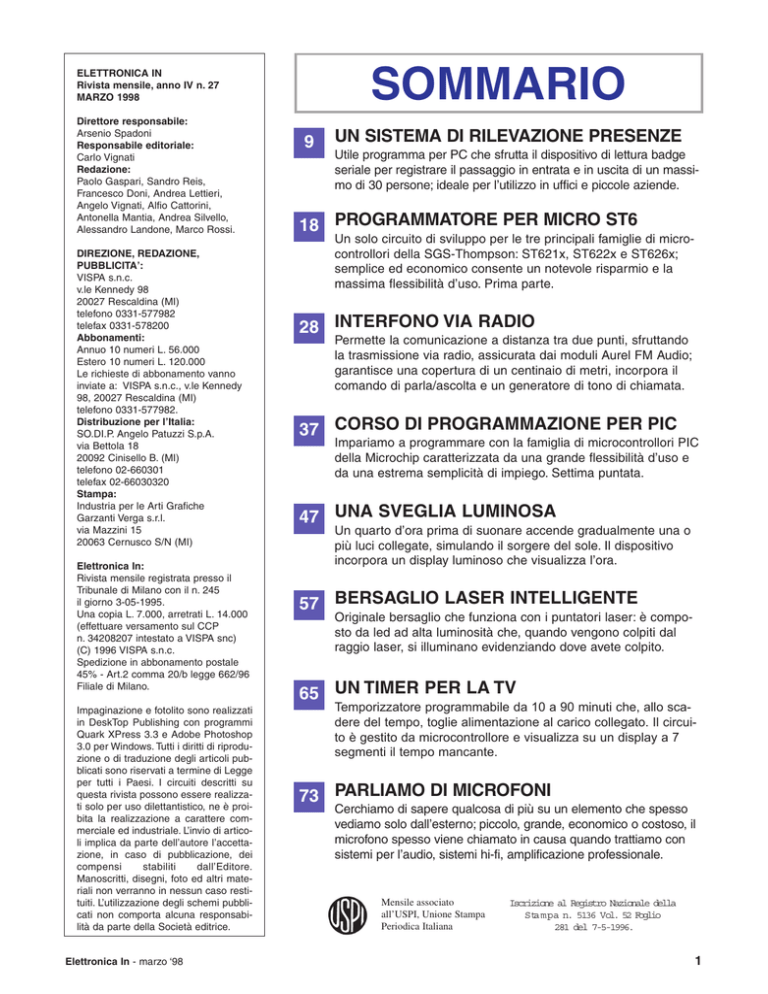 ELETTRONICA IN
Rivista mensile, anno IV n. 27
MARZO 1998

Direttore responsabile:
Arsenio Spadoni
Responsabile editoriale:
Carlo Vignati
Redazione:
Paolo Gaspari, Sandro Reis, Francesco Doni, Andrea Lettieri, Angelo Vignati, Alfio Cattorini, Antonella Mantia, Andrea Silvello, Alessandro Landone, Marco Rossi.

DIREZIONE, REDAZIONE, PUBBLICITA':
VISPA s.n.c.
v.le Kennedy 98
20027 Rescaldina (MI)
telefono 0331-577982
telefax 0331-578200
Abbonamenti:
Annuo 10 numeri L. 56.000
Estero 10 numeri L. 120.000
Le richieste di abbonamento vanno inviate a: VISPA s.n.c., v.le Kennedy 98, 20027 Rescaldina (MI) telefono 0331-577982.
Distribuzione per l'Italia:
SO.DI.P. Angelo Patuzzi S.p.A.
via Bettola 18
20092 Cinisello B. (MI)
telefono 02-660301
telefax 02-66030320
Stampa:
Industria per le Arti Grafiche Garzanti Verga s.r.l.
via Mazzini 15
20063 Cernusco S/N (MI)

Elettronica In:
Rivista mensile registrata presso il Tribunale di Milano con il n. 245 il giorno 3-05-1995.
Una copia L. 7.000, arretrati L. 14.000 (effettuare versamento sul CCP n. 34208207 intestato a VISPA snc)
(C) 1996 VISPA s.n.c.
Spedizione in abbonamento postale 45% - Art.2 comma 20/b legge 662/96 Filiale di Milano.

Impaginazione e fotolito sono realizzati in DeskTop Publishing con programmi Quark XPress 3.3 e Adobe Photoshop 3.0 per Windows. Tutti i diritti di riproduzione o di traduzione degli articoli pubblicati sono riservati a termine di Legge per tutti i Paesi. I circuiti descritti su questa rivista possono essere realizzati solo per uso dilettantistico, ne è proibita la realizzazione a carattere commerciale ed industriale. L'invio di articoli implica da parte dell'autore l'accettazione, in caso di pubblicazione, dei compensi stabiliti dall'Editore. Manoscritti, disegni, foto ed altri materiali non verranno in nessun caso restituiti. L'utilizzazione degli schemi pubblicati non comporta alcuna responsabilità da parte della Società editrice.

SOMMARIO

9
UN SISTEMA DI RILEVAZIONE PRESENZE
Utile programma per PC che sfrutta il dispositivo di lettura badge seriale per registrare il passaggio in entrata e in uscita di un massimo di 30 persone; ideale per l'utilizzo in uffici e piccole aziende.

18
PROGRAMMATORE PER MICRO ST6
Un solo circuito di sviluppo per le tre principali famiglie di microcontrollori della SGS-Thompson: ST621x, ST622x e ST626x; semplice ed economico consente un notevole risparmio e la massima flessibilità d'uso. Prima parte.

28
INTERFONO VIA RADIO
Permette la comunicazione a distanza tra due punti, sfruttando la trasmissione via radio, assicurata dai moduli Aurel FM Audio; garantisce una copertura di un centinaio di metri, incorpora il comando di parla/ascolta e un generatore di tono di chiamata.

37
CORSO DI PROGRAMMAZIONE PER PIC
Impariamo a programmare con la famiglia di microcontrollori PIC della Microchip caratterizzata da una grande flessibilità d'uso e da una estrema semplicità di impiego. Settima puntata.

47
UNA SVEGLIA LUMINOSA
Un quarto d'ora prima di suonare accende gradualmente una o più luci collegate, simulando il sorgere del sole. Il dispositivo incorpora un display luminoso che visualizza l'ora.

57
BERSAGLIO LASER INTELLIGENTE
Originale bersaglio che funziona con i puntatori laser: è composto da led ad alta luminosità che, quando vengono colpiti dal raggio laser, si illuminano evidenziando dove avete colpito.

65
UN TIMER PER LA TV
Temporizzatore programmabile da 10 a 90 minuti che, allo scadere del tempo, toglie alimentazione al carico collegato. Il circuito è gestito da microcontrollore e visualizza su un display a 7 segmenti il tempo mancante.

73
PARLIAMO DI MICROFONI
Cerchiamo di sapere qualcosa di più su un elemento che spesso vediamo solo dall'esterno; piccolo, grande, economico o costoso, il microfono spesso viene chiamato in causa quando trattiamo con sistemi per l'audio, sistemi hi-fi, amplificazione professionale.

USPI
Mensile associato all'USPI, Unione Stampa Periodica Italiana

Iscrizione al Registro Nazionale della Stampa n. 5136 Vol. 52 Foglio 281 del 7-5-1996.

Elettronica In - marzo '98

1